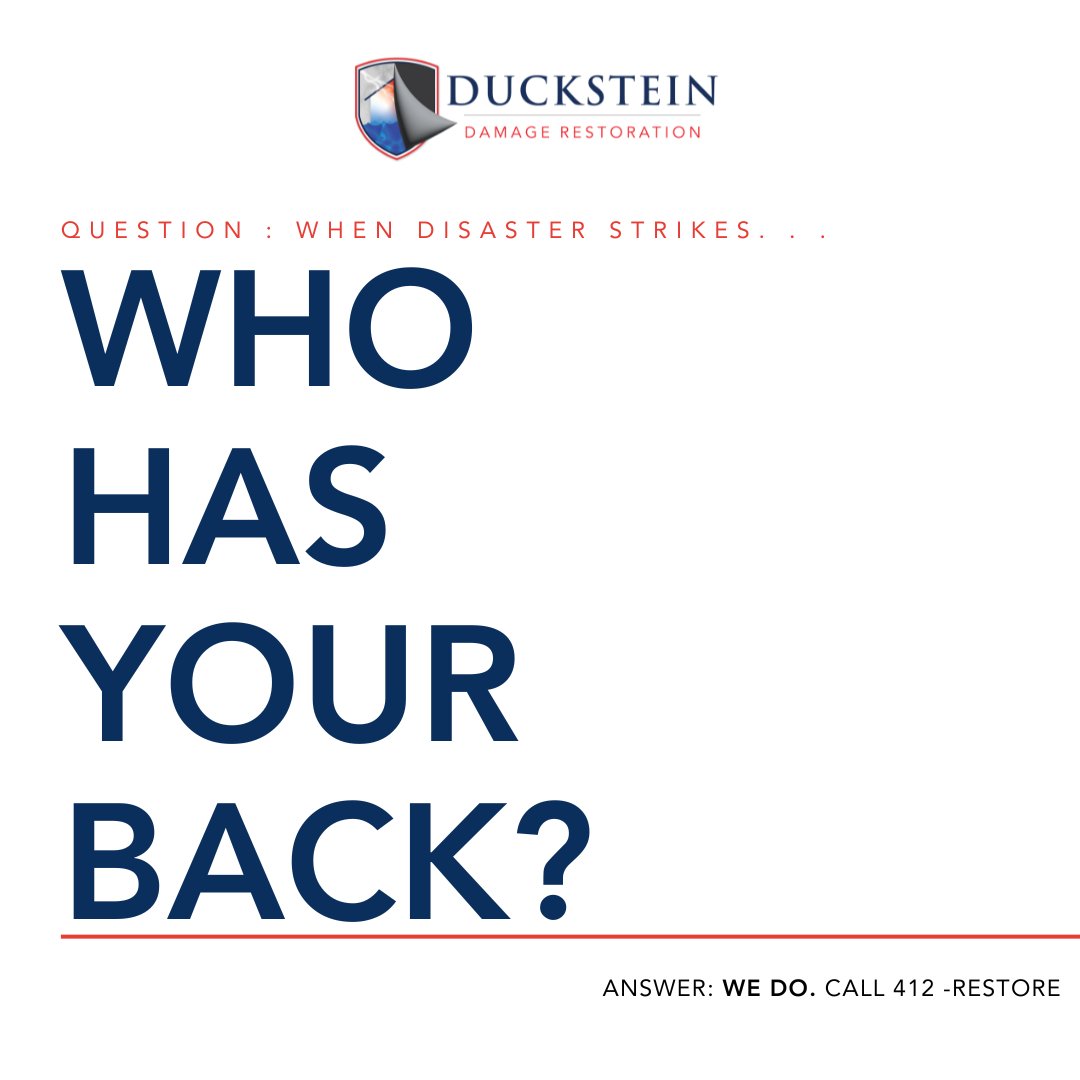 DUCKSTEIN
DAMAGE RESTORATION

QUESTION : WHEN DISASTER STRIKES. . .

WHO
HAS
YOUR
BACK?

ANSWER: WE DO. CALL 412 -RESTORE